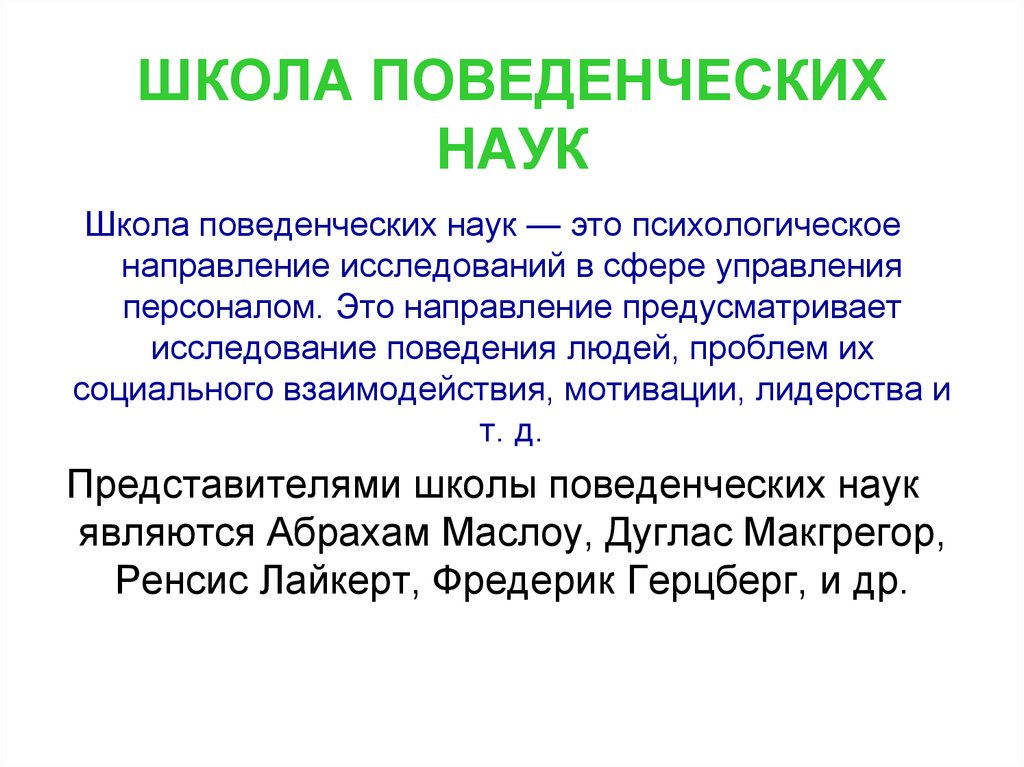 ШКОЛА ПОВЕДЕНЧЕСКИХ НАУК

Школа поведенческих наук — это психологическое направление исследований в сфере управления персоналом. Это направление предусматривает исследование поведения людей, проблем их социального взаимодействия, мотивации, лидерства и т. д.

Представителями школы поведенческих наук являются Абрахам Маслоу, Дуглас Макгрегор, Ренсис Лайкерт, Фредерик Герцберг, и др.